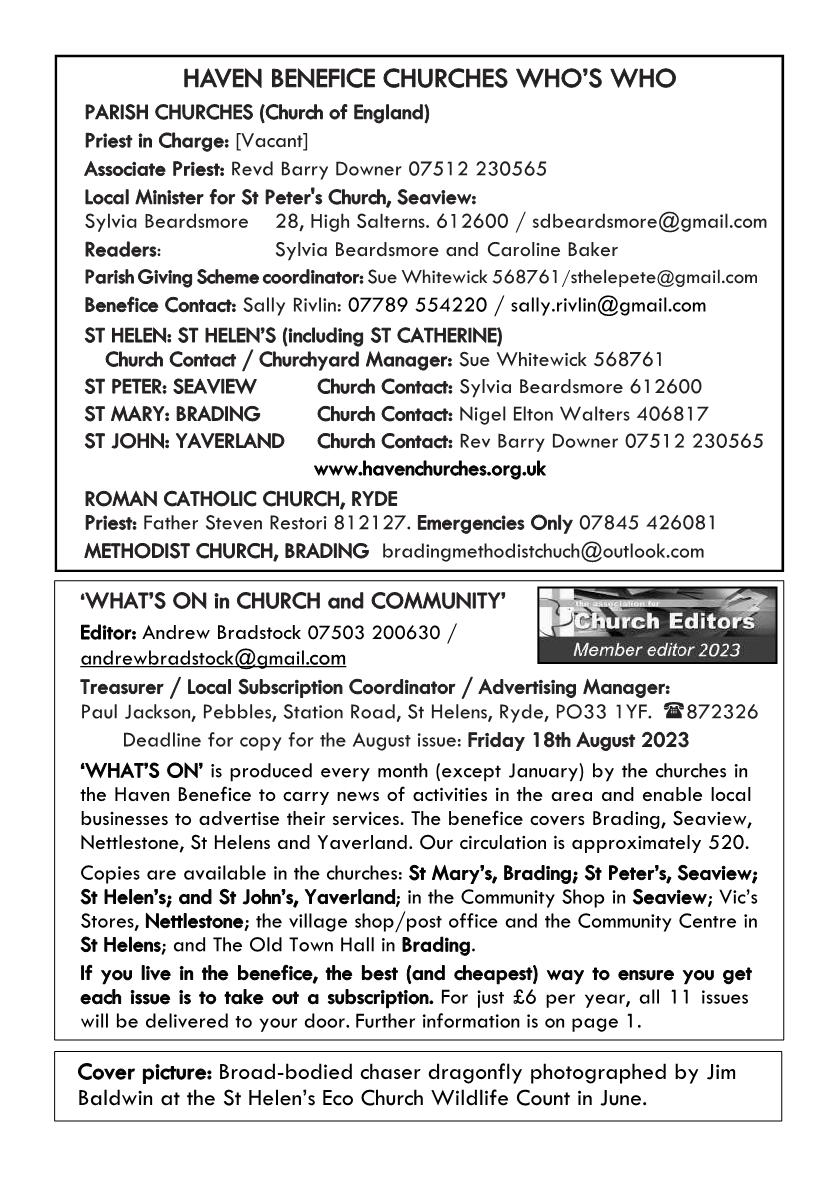 HAVEN BENEFICE CHURCHES WHO'S WHO

PARISH CHURCHES (Church of England)

Priest in Charge: [Vacant]

Associate Priest: Revd Barry Downer 07512 230565

Local Minister for St Peter's Church, Seaview:
Sylvia Beardsmore 28, High Salterns. 612600 / sdbeardsmore@gmail.com

Readers: Sylvia Beardsmore and Caroline Baker

Parish Giving Scheme coordinator: Sue Whitewick 568761/sthelepete@gmail.com

Benefice Contact: Sally Rivlin: 07789 554220 / sally.rivlin@gmail.com

ST HELEN: ST HELEN'S (including ST CATHERINE)
Church Contact / Churchyard Manager: Sue Whitewick 568761

ST PETER: SEAVIEW Church Contact: Sylvia Beardsmore 612600

ST MARY: BRADING Church Contact: Nigel Elton Walters 406817

ST JOHN: YAVERLAND Church Contact: Rev Barry Downer 07512 230565

www.havenchurches.org.uk

ROMAN CATHOLIC CHURCH, RYDE
Priest: Father Steven Restori 812127. Emergencies Only 07845 426081

METHODIST CHURCH, BRADING bradingmethodistchuch@outlook.com

'WHAT'S ON in CHURCH and COMMUNITY'

the association for Church Editors
Member editor 2023

Editor: Andrew Bradstock 07503 200630 / andrewbradstock@gmail.com

Treasurer / Local Subscription Coordinator / Advertising Manager:
Paul Jackson, Pebbles, Station Road, St Helens, Ryde, PO33 1YF. ☎872326

Deadline for copy for the August issue: Friday 18th August 2023

'WHAT'S ON' is produced every month (except January) by the churches in the Haven Benefice to carry news of activities in the area and enable local businesses to advertise their services. The benefice covers Brading, Seaview, Nettlestone, St Helens and Yaverland. Our circulation is approximately 520.

Copies are available in the churches: St Mary's, Brading; St Peter's, Seaview; St Helen's; and St John's, Yaverland; in the Community Shop in Seaview; Vic's Stores, Nettlestone; the village shop/post office and the Community Centre in St Helens; and The Old Town Hall in Brading.

If you live in the benefice, the best (and cheapest) way to ensure you get each issue is to take out a subscription. For just £6 per year, all 11 issues will be delivered to your door. Further information is on page 1.

Cover picture: Broad-bodied chaser dragonfly photographed by Jim Baldwin at the St Helen's Eco Church Wildlife Count in June.